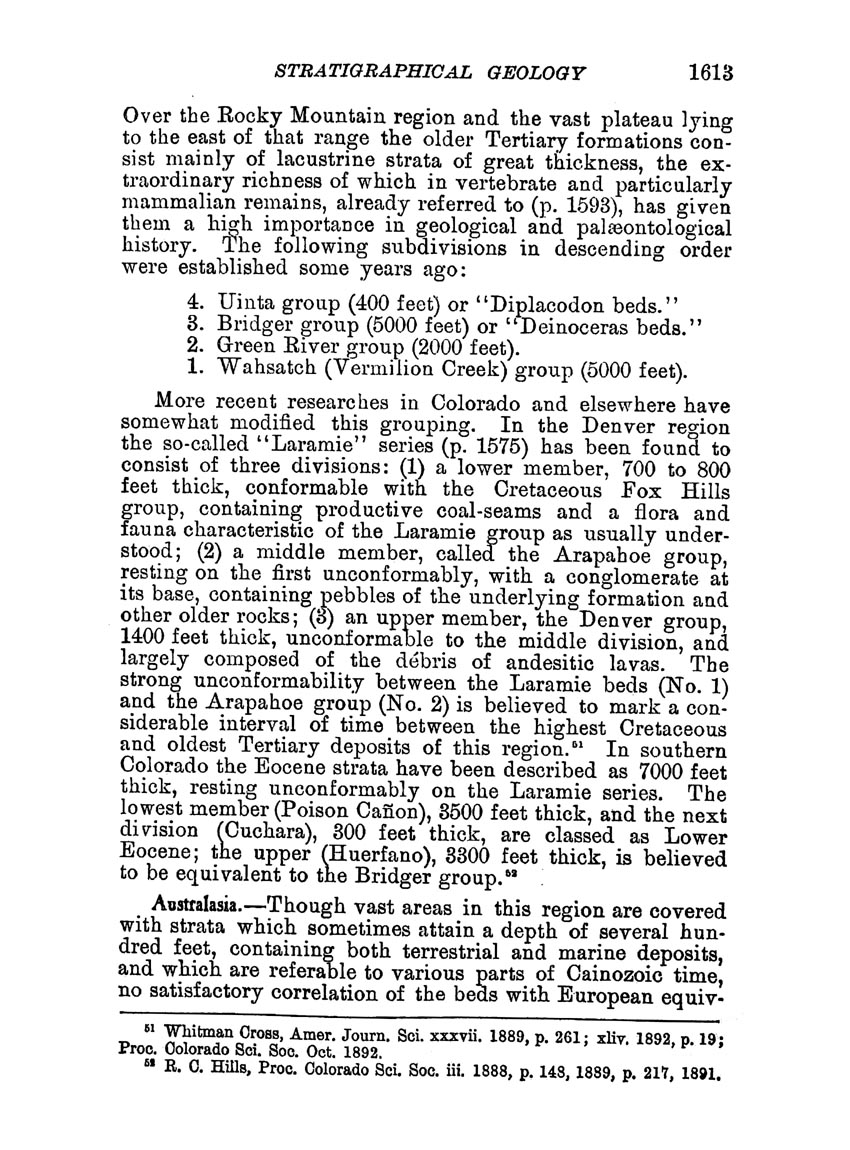 STRATIGRAPHICAL GEOLOGY 1613

Over the Rocky Mountain region and the vast plateau lying to the east of that range the older Tertiary formations consist mainly of lacustrine strata of great thickness, the extraordinary richness of which in vertebrate and particularly mammalian remains, already referred to (p. 1593), has given them a high importance in geological and palæontological history. The following subdivisions in descending order were established some years ago:

4. Uinta group (400 feet) or "Diplacodon beds."
3. Bridger group (5000 feet) or "Deinoceras beds."
2. Green River group (2000 feet).
1. Wahsatch (Vermilion Creek) group (5000 feet).

More recent researches in Colorado and elsewhere have somewhat modified this grouping. In the Denver region the so-called "Laramie" series (p. 1575) has been found to consist of three divisions: (1) a lower member, 700 to 800 feet thick, conformable with the Cretaceous Fox Hills group, containing productive coal-seams and a flora and fauna characteristic of the Laramie group as usually understood; (2) a middle member, called the Arapahoe group, resting on the first unconformably, with a conglomerate at its base, containing pebbles of the underlying formation and other older rocks; (3) an upper member, the Denver group, 1400 feet thick, unconformable to the middle division, and largely composed of the débris of andesitic lavas. The strong unconformability between the Laramie beds (No. 1) and the Arapahoe group (No. 2) is believed to mark a considerable interval of time between the highest Cretaceous and oldest Tertiary deposits of this region.$^{51}$ In southern Colorado the Eocene strata have been described as 7000 feet thick, resting unconformably on the Laramie series. The lowest member (Poison Cañon), 3500 feet thick, and the next division (Cuchara), 300 feet thick, are classed as Lower Eocene; the upper (Huerfano), 3300 feet thick, is believed to be equivalent to the Bridger group.$^{52}$

Australasia.—Though vast areas in this region are covered with strata which sometimes attain a depth of several hundred feet, containing both terrestrial and marine deposits, and which are referable to various parts of Cainozoic time, no satisfactory correlation of the beds with European equiv-

$^{51}$ Whitman Cross, Amer. Journ. Sci. xxxvii. 1889, p. 261; xliv. 1892, p. 19; Proc. Colorado Sci. Soc. Oct. 1892.
$^{52}$ R. C. Hills, Proc. Colorado Sci. Soc. iii. 1888, p. 148, 1889, p. 217, 1891.